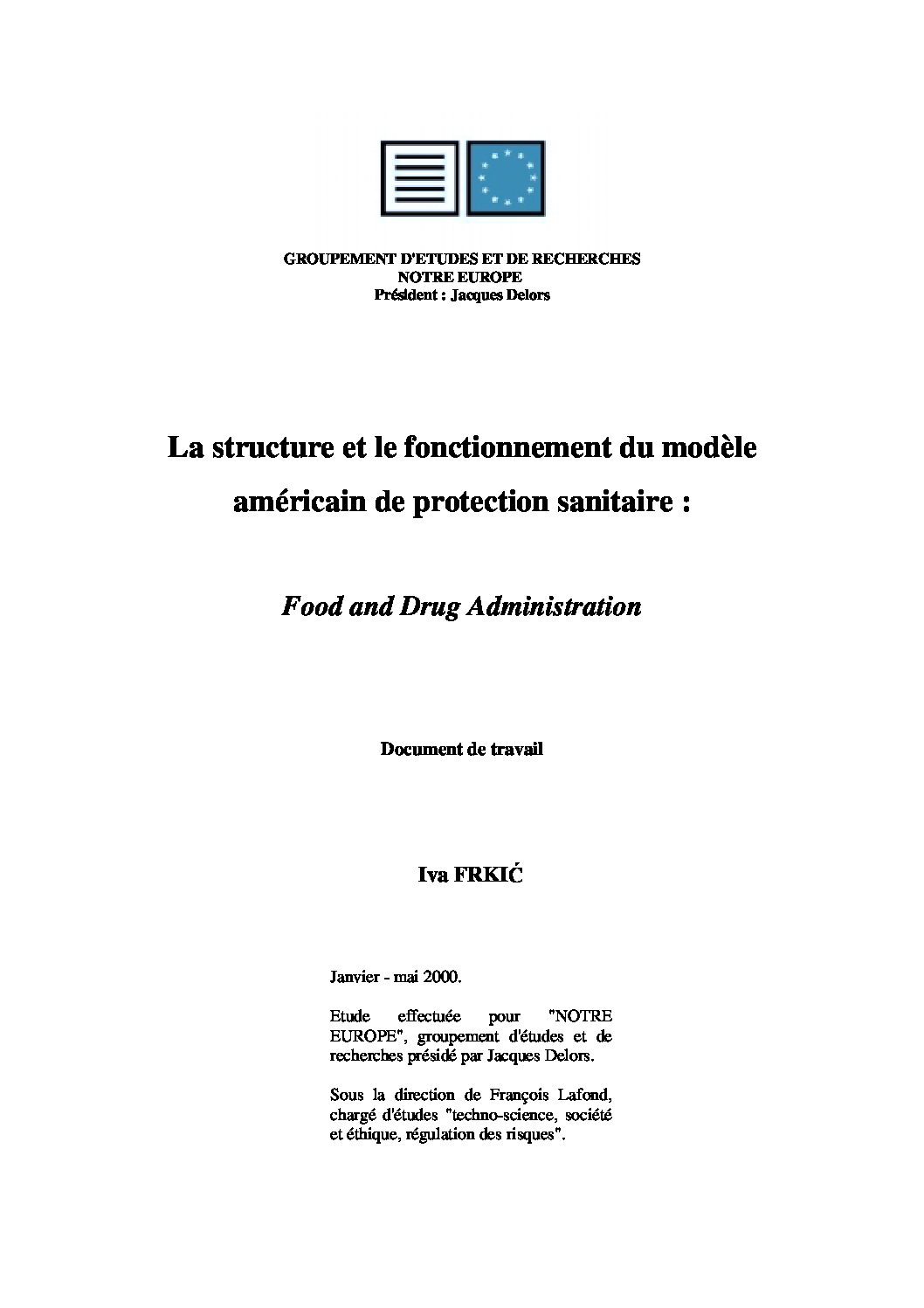 GROUPEMENT D'ETUDES ET DE RECHERCHES
NOTRE EUROPE
Président : Jacques Delors

La structure et le fonctionnement du modèle américain de protection sanitaire :

Food and Drug Administration

Document de travail

Iva FRKIĆ

Janvier - mai 2000.

Etude effectuée pour "NOTRE EUROPE", groupement d'études et de recherches présidé par Jacques Delors.

Sous la direction de François Lafond, chargé d'études "techno-science, société et éthique, régulation des risques".